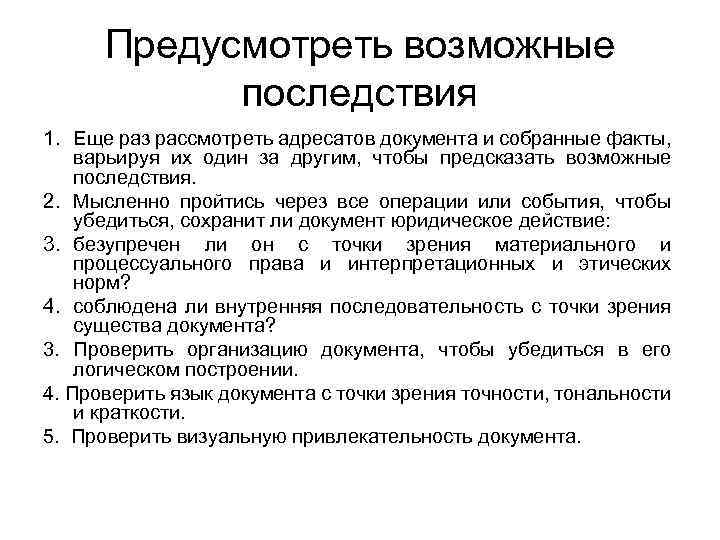 Предусмотреть возможные последствия

1. Еще раз рассмотреть адресатов документа и собранные факты, варьируя их один за другим, чтобы предсказать возможные последствия.

2. Мысленно пройтись через все операции или события, чтобы убедиться, сохранит ли документ юридическое действие:

3. безупречен ли он с точки зрения материального и процессуального права и интерпретационных и этических норм?

4. соблюдена ли внутренняя последовательность с точки зрения существа документа?

3. Проверить организацию документа, чтобы убедиться в его логическом построении.

4. Проверить язык документа с точки зрения точности, тональности и краткости.

5. Проверить визуальную привлекательность документа.